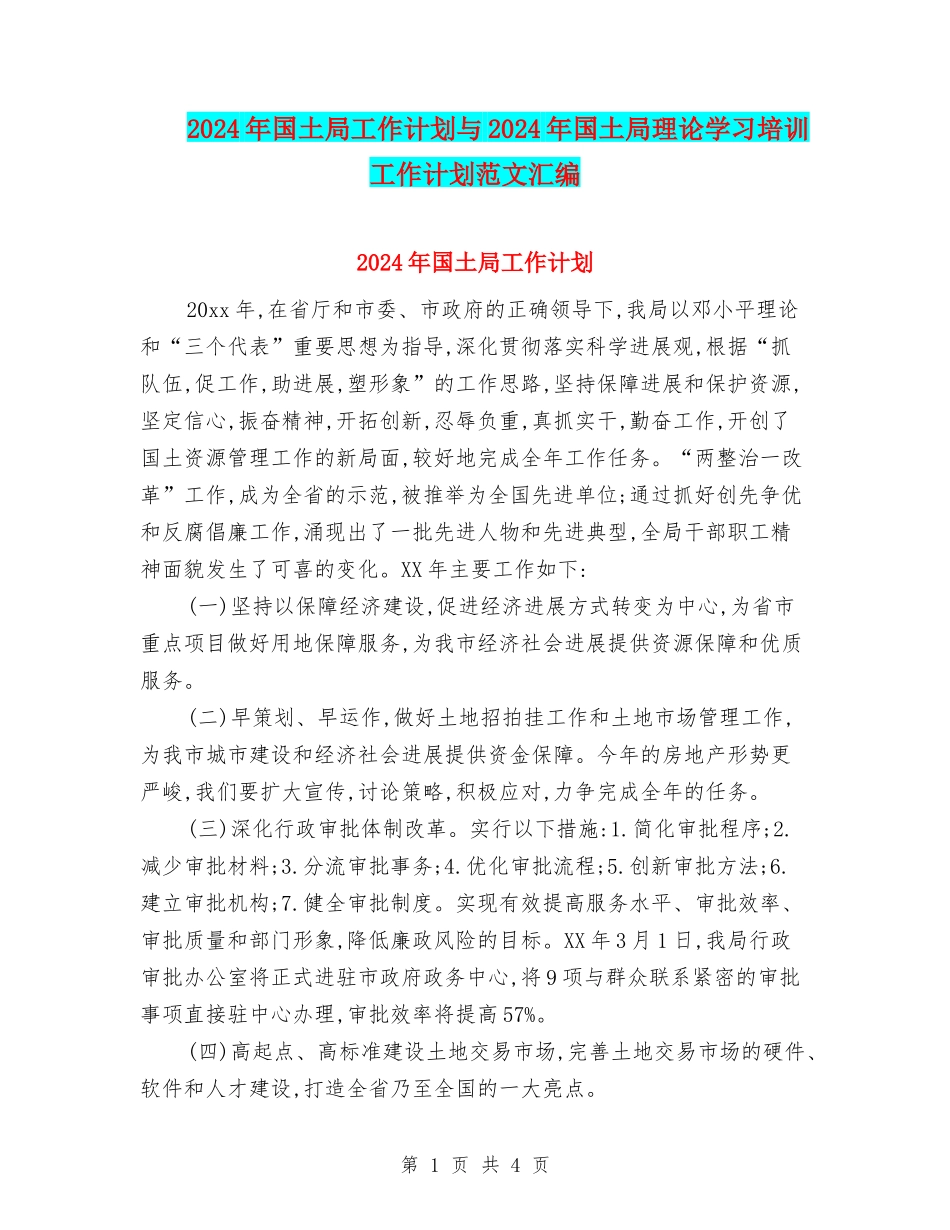 2024年国土局工作计划与2024年国土局理论学习培训工作计划范文汇编

2024年国土局工作计划

20xx年,在省厅和市委、市政府的正确领导下,我局以邓小平理论和“三个代表”重要思想为指导,深化贯彻落实科学进展观,根据“抓队伍,促工作,助进展,塑形象”的工作思路,坚持保障进展和保护资源,坚定信心,振奋精神,开拓创新,忍辱负重,真抓实干,勤奋工作,开创了国土资源管理工作的新局面,较好地完成全年工作任务。“两整治一改革”工作,成为全省的示范,被推举为全国先进单位;通过抓好创先争优和反腐倡廉工作,涌现出了一批先进人物和先进典型,全局干部职工精神面貌发生了可喜的变化。XX年主要工作如下:

(一)坚持以保障经济建设,促进经济进展方式转变为中心,为省市重点项目做好用地保障服务,为我市经济社会进展提供资源保障和优质服务。

(二)早策划、早运作,做好土地招拍挂工作和土地市场管理工作,为我市城市建设和经济社会进展提供资金保障。今年的房地产形势更严峻,我们要扩大宣传,讨论策略,积极应对,力争完成全年的任务。

(三)深化行政审批体制改革。实行以下措施:1.简化审批程序;2.减少审批材料;3.分流审批事务;4.优化审批流程;5.创新审批方法;6.建立审批机构;7.健全审批制度。实现有效提高服务水平、审批效率、审批质量和部门形象,降低廉政风险的目标。XX年3月1日,我局行政审批办公室将正式进驻市政府政务中心,将9项与群众联系紧密的审批事项直接驻中心办理,审批效率将提高57%。

(四)高起点、高标准建设土地交易市场,完善土地交易市场的硬件、软件和人才建设,打造全省乃至全国的一大亮点。

第 1 页 共 4 页